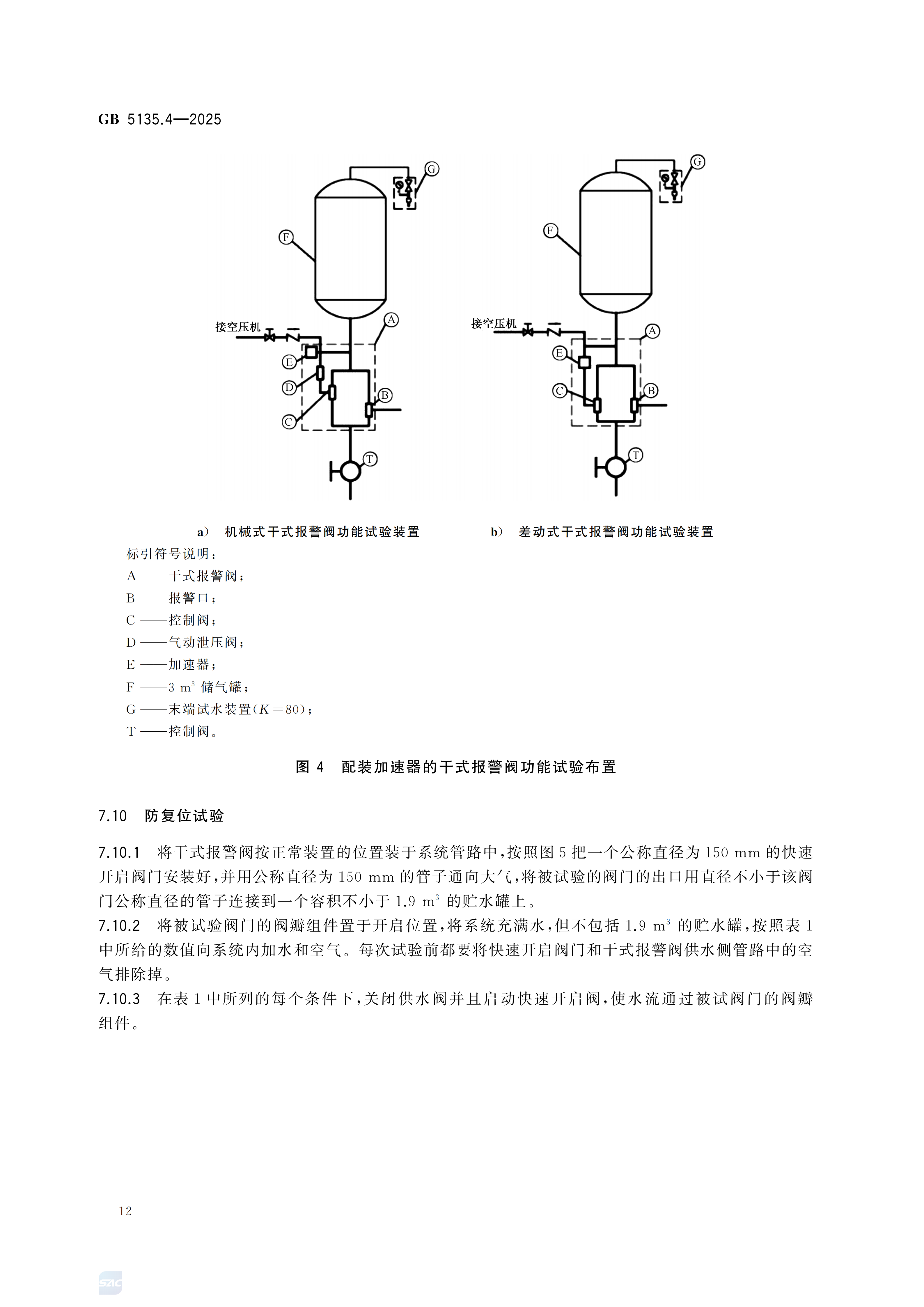 GB 5135.4—2025

G

F

接空压机

A

E

D

B

C

T

G

F

接空压机

A

E

C

B

T

a） 机械式干式报警阀功能试验装置

b） 差动式干式报警阀功能试验装置

标引符号说明：

A ——干式报警阀；

B ——报警口；

C ——控制阀；

D ——气动泄压阀；

E ——加速器；

F ——3 $m^3$ 储气罐；

G ——末端试水装置（$K=80$）；

T ——控制阀。

图 4 配装加速器的干式报警阀功能试验布置

7.10 防复位试验

7.10.1 将干式报警阀按正常装置的位置装于系统管路中，按照图 5 把一个公称直径为 150 mm 的快速开启阀门安装好，并用公称直径为 150 mm 的管子通向大气，将被试验的阀门的出口用直径不小于该阀门公称直径的管子连接到一个容积不小于 1.9 $m^3$ 的贮水罐上。

7.10.2 将被试验阀门的阀瓣组件置于开启位置，将系统充满水，但不包括 1.9 $m^3$ 的贮水罐，按照表 1 中所给的数值向系统内加水和空气。每次试验前都要将快速开启阀门和干式报警阀供水侧管路中的空气排除掉。

7.10.3 在表 1 中所列的每个条件下，关闭供水阀并且启动快速开启阀，使水流通过被试阀门的阀瓣组件。

12

SAC